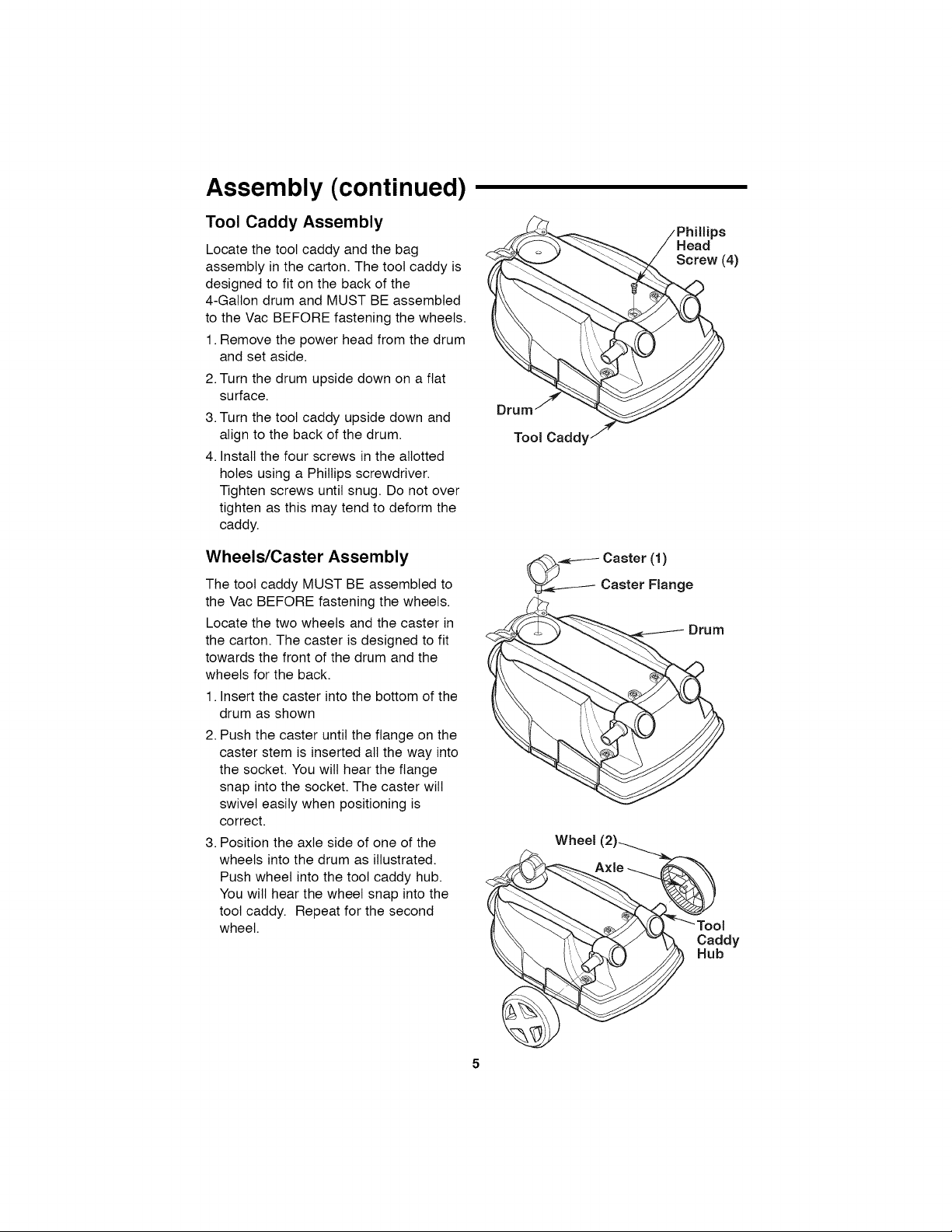 Assembly (continued)

Tool Caddy Assembly

Locate the tool caddy and the bag assembly in the carton. The tool caddy is designed to fit on the back of the 4-Gallon drum and MUST BE assembled to the Vac BEFORE fastening the wheels.

1. Remove the power head from the drum and set aside.
2. Turn the drum upside down on a flat surface.
3. Turn the tool caddy upside down and align to the back of the drum.
4. Install the four screws in the allotted holes using a Phillips screwdriver. Tighten screws until snug. Do not over tighten as this may tend to deform the caddy.

Phillips Head Screw (4)

Drum

Tool Caddy

Wheels/Caster Assembly

The tool caddy MUST BE assembled to the Vac BEFORE fastening the wheels.

Locate the two wheels and the caster in the carton. The caster is designed to fit towards the front of the drum and the wheels for the back.

1. Insert the caster into the bottom of the drum as shown
2. Push the caster until the flange on the caster stem is inserted all the way into the socket. You will hear the flange snap into the socket. The caster will swivel easily when positioning is correct.
3. Position the axle side of one of the wheels into the drum as illustrated. Push wheel into the tool caddy hub. You will hear the wheel snap into the tool caddy. Repeat for the second wheel.

Caster (1)

Caster Flange

Drum

Wheel (2)

Axle

Tool Caddy Hub

5